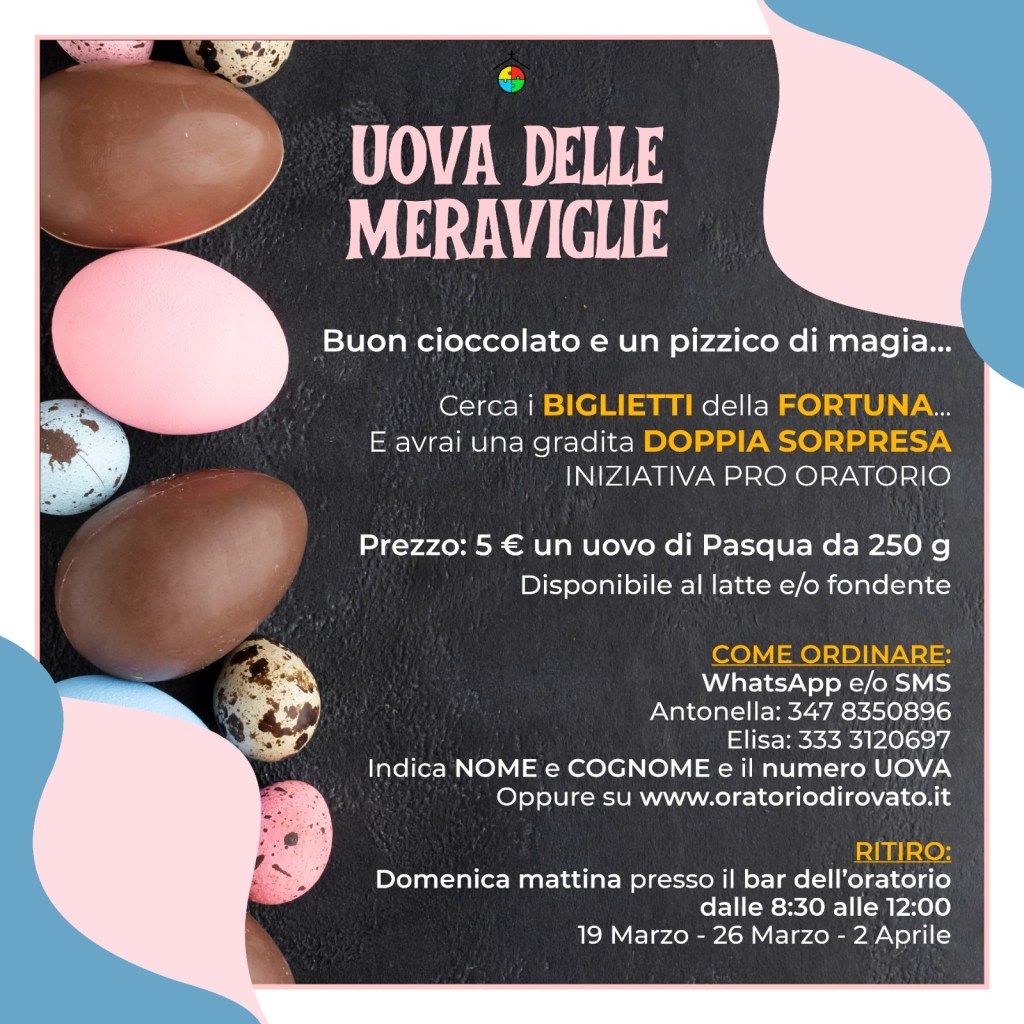 UOVA DELLE MERAVIGLIE

Buon cioccolato e un pizzico di magia...

Cerca i BIGLIETTI della FORTUNA...
E avrai una gradita DOPPIA SORPRESA
INIZIATIVA PRO ORATORIO

Prezzo: 5 € un uovo di Pasqua da 250 g
Disponibile al latte e/o fondente

COME ORDINARE:
WhatsApp e/o SMS
Antonella: 347 8350896
Elisa: 333 3120697
Indica NOME e COGNOME e il numero UOVA
Oppure su www.oratoriodirovato.it

RITIRO:
Domenica mattina presso il bar dell'oratorio
dalle 8:30 alle 12:00
19 Marzo - 26 Marzo - 2 Aprile